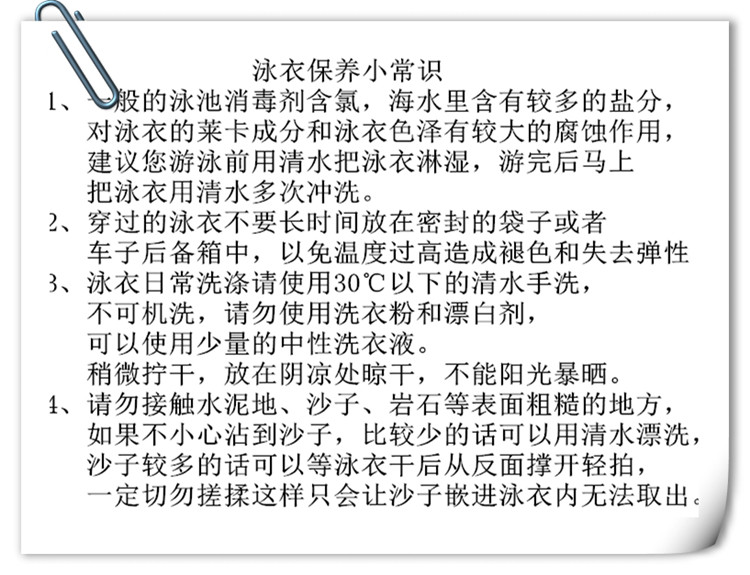 泳衣保养小常识

1、一般的泳池消毒剂含氯，海水里含有较多的盐分，对泳衣的莱卡成分和泳衣色泽有较大的腐蚀作用，建议您游泳前用清水把泳衣淋湿，游完后马上把泳衣用清水多次冲洗。

2、穿过的泳衣不要长时间放在密封的袋子或者车子后备箱中，以免温度过高造成褪色和失去弹性

3、泳衣日常洗涤请使用30℃以下的清水手洗，不可机洗，请勿使用洗衣粉和漂白剂，可以使用少量的中性洗衣液。稍微拧干，放在阴凉处晾干，不能阳光暴晒。

4、请勿接触水泥地、沙子、岩石等表面粗糙的地方，如果不小心沾到沙子，比较少的话可以用清水漂洗，沙子较多的话可以等泳衣干后从反面撑开轻拍，一定切勿搓揉这样只会让沙子嵌进泳衣内无法取出。